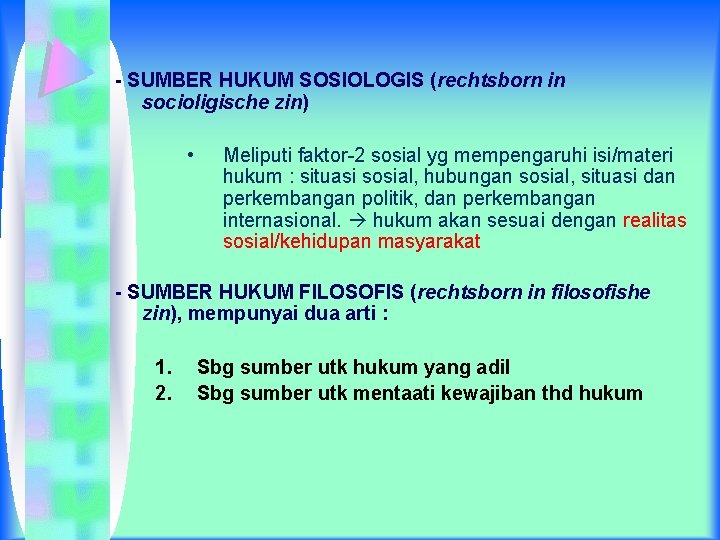 - SUMBER HUKUM SOSIOLOGIS (rechtsborn in socioligische zin)

• Meliputi faktor-2 sosial yg mempengaruhi isi/materi hukum : situasi sosial, hubungan sosial, situasi dan perkembangan politik, dan perkembangan internasional. → hukum akan sesuai dengan realitas sosial/kehidupan masyarakat

- SUMBER HUKUM FILOSOFIS (rechtsborn in filosofishe zin), mempunyai dua arti :

1. Sbg sumber utk hukum yang adil
2. Sbg sumber utk mentaati kewajiban thd hukum